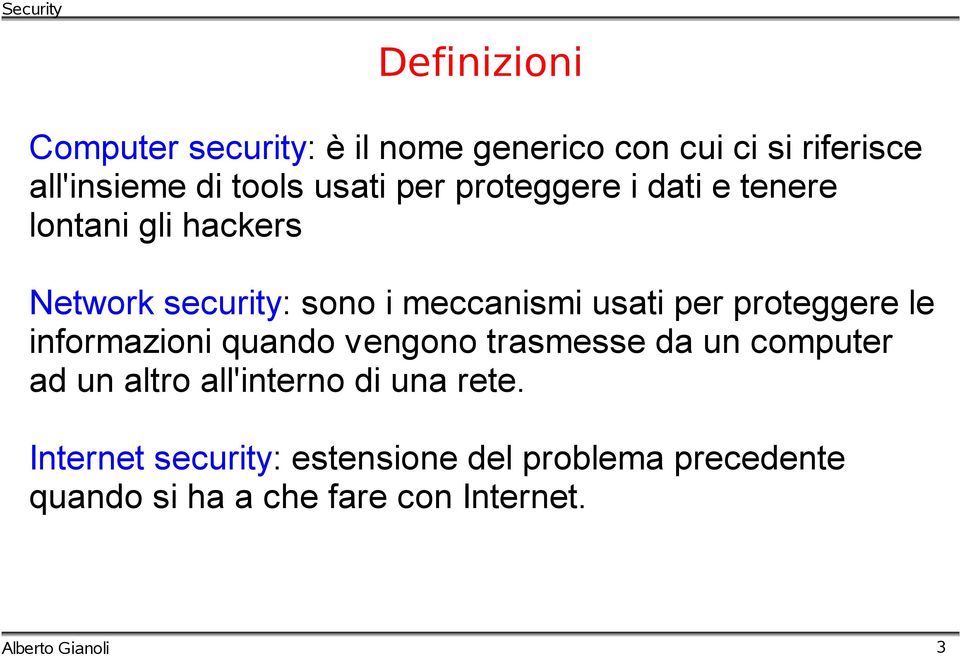 Security

Definizioni

Computer security: è il nome generico con cui ci si riferisce all'insieme di tools usati per proteggere i dati e tenere lontani gli hackers

Network security: sono i meccanismi usati per proteggere le informazioni quando vengono trasmesse da un computer ad un altro all'interno di una rete.

Internet security: estensione del problema precedente quando si ha a che fare con Internet.

Alberto Gianoli

3